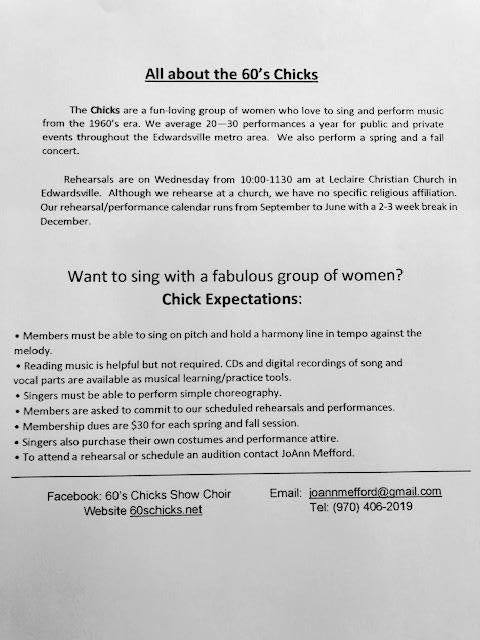 All about the 60's Chicks

The Chicks are a fun-loving group of women who love to sing and perform music from the 1960's era. We average 20—30 performances a year for public and private events throughout the Edwardsville metro area. We also perform a spring and a fall concert.

Rehearsals are on Wednesday from 10:00-1130 am at Leclaire Christian Church in Edwardsville. Although we rehearse at a church, we have no specific religious affiliation. Our rehearsal/performance calendar runs from September to June with a 2-3 week break in December.

Want to sing with a fabulous group of women?
Chick Expectations:

• Members must be able to sing on pitch and hold a harmony line in tempo against the melody.
• Reading music is helpful but not required. CDs and digital recordings of song and vocal parts are available as musical learning/practice tools.
• Singers must be able to perform simple choreography.
• Members are asked to commit to our scheduled rehearsals and performances.
• Membership dues are $30 for each spring and fall session.
• Singers also purchase their own costumes and performance attire.
• To attend a rehearsal or schedule an audition contact JoAnn Mefford.

Facebook: 60's Chicks Show Choir
Website 60schicks.net

Email: joannmefford@gmail.com
Tel: (970) 406-2019